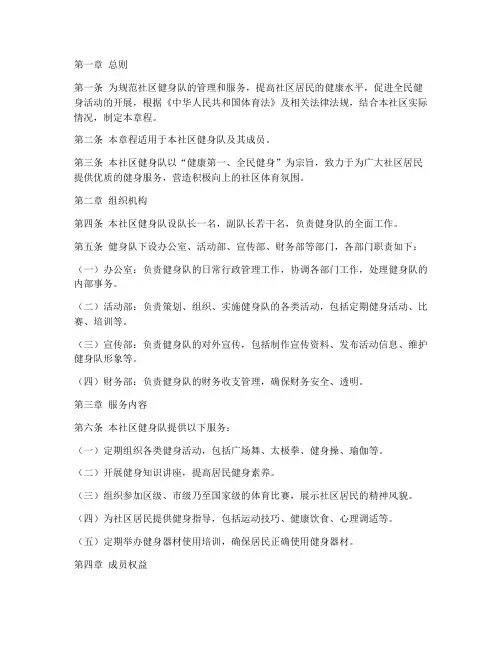 第一章 总则

第一条 为规范社区健身队的管理和服务，提高社区居民的健康水平，促进全民健身活动的开展，根据《中华人民共和国体育法》及相关法律法规，结合本社区实际情况，制定本章程。

第二条 本章程适用于本社区健身队及其成员。

第三条 本社区健身队以“健康第一、全民健身”为宗旨，致力于为广大社区居民提供优质的健身服务，营造积极向上的社区体育氛围。

第二章 组织机构

第四条 本社区健身队设队长一名，副队长若干名，负责健身队的全面工作。

第五条 健身队下设办公室、活动部、宣传部、财务部等部门，各部门职责如下：

（一）办公室：负责健身队的日常行政管理工作，协调各部门工作，处理健身队的内部事务。

（二）活动部：负责策划、组织、实施健身队的各类活动，包括定期健身活动、比赛、培训等。

（三）宣传部：负责健身队的对外宣传，包括制作宣传资料、发布活动信息、维护健身队形象等。

（四）财务部：负责健身队的财务收支管理，确保财务安全、透明。

第三章 服务内容

第六条 本社区健身队提供以下服务：

（一）定期组织各类健身活动，包括广场舞、太极拳、健身操、瑜伽等。

（二）开展健身知识讲座，提高居民健身素养。

（三）组织参加区级、市级乃至国家级的体育比赛，展示社区居民的精神风貌。

（四）为社区居民提供健身指导，包括运动技巧、健康饮食、心理调适等。

（五）定期举办健身器材使用培训，确保居民正确使用健身器材。

第四章 成员权益